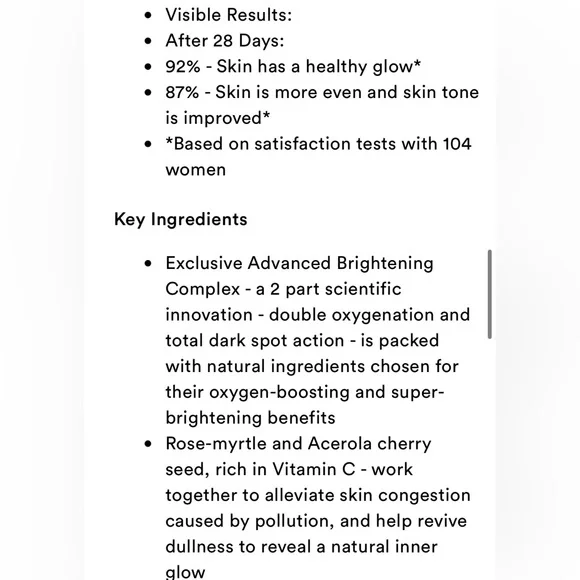 - Visible Results:
- After 28 Days:
- 92% - Skin has a healthy glow*
- 87% - Skin is more even and skin tone is improved*
- *Based on satisfaction tests with 104 women

Key Ingredients

- Exclusive Advanced Brightening Complex - a 2 part scientific innovation - double oxygenation and total dark spot action - is packed with natural ingredients chosen for their oxygen-boosting and super-brightening benefits
- Rose-myrtle and Acerola cherry seed, rich in Vitamin C - work together to alleviate skin congestion caused by pollution, and help revive dullness to reveal a natural inner glow